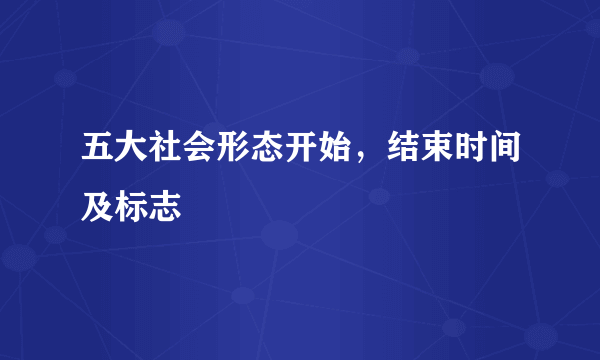 五大社会形态开始，结束时间及标志